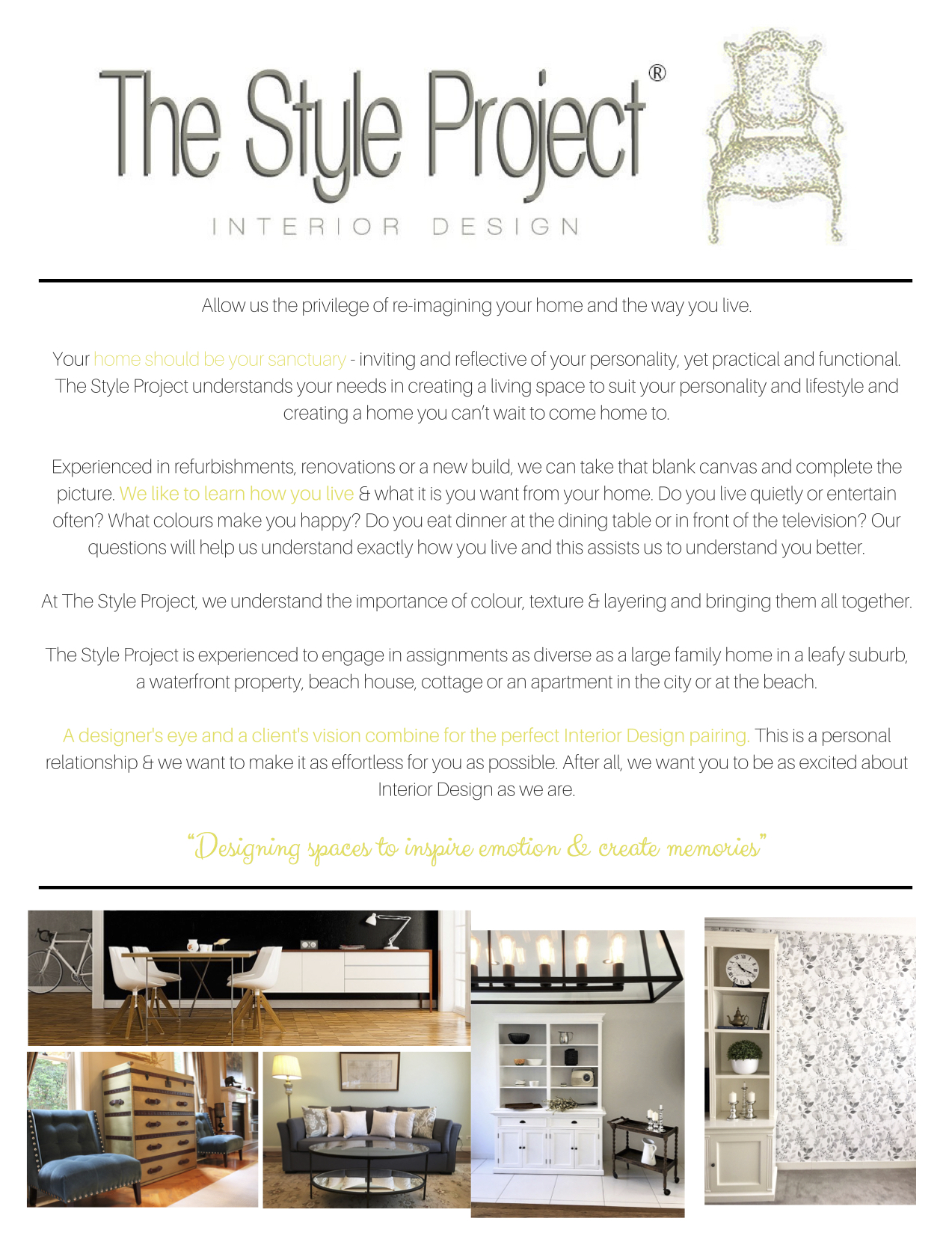 The Style Project®

INTERIOR DESIGN

Allow us the privilege of re-imagining your home and the way you live.

Your home should be your sanctuary - inviting and reflective of your personality, yet practical and functional. The Style Project understands your needs in creating a living space to suit your personality and lifestyle and creating a home you can't wait to come home to.

Experienced in refurbishments, renovations or a new build, we can take that blank canvas and complete the picture. We like to learn how you live & what it is you want from your home. Do you live quietly or entertain often? What colours make you happy? Do you eat dinner at the dining table or in front of the television? Our questions will help us understand exactly how you live and this assists us to understand you better.

At The Style Project, we understand the importance of colour, texture & layering and bringing them all together.

The Style Project is experienced to engage in assignments as diverse as a large family home in a leafy suburb, a waterfront property, beach house, cottage or an apartment in the city or at the beach.

A designer's eye and a client's vision combine for the perfect Interior Design pairing. This is a personal relationship & we want to make it as effortless for you as possible. After all, we want you to be as excited about Interior Design as we are.

"Designing spaces to inspire emotion & create memories"